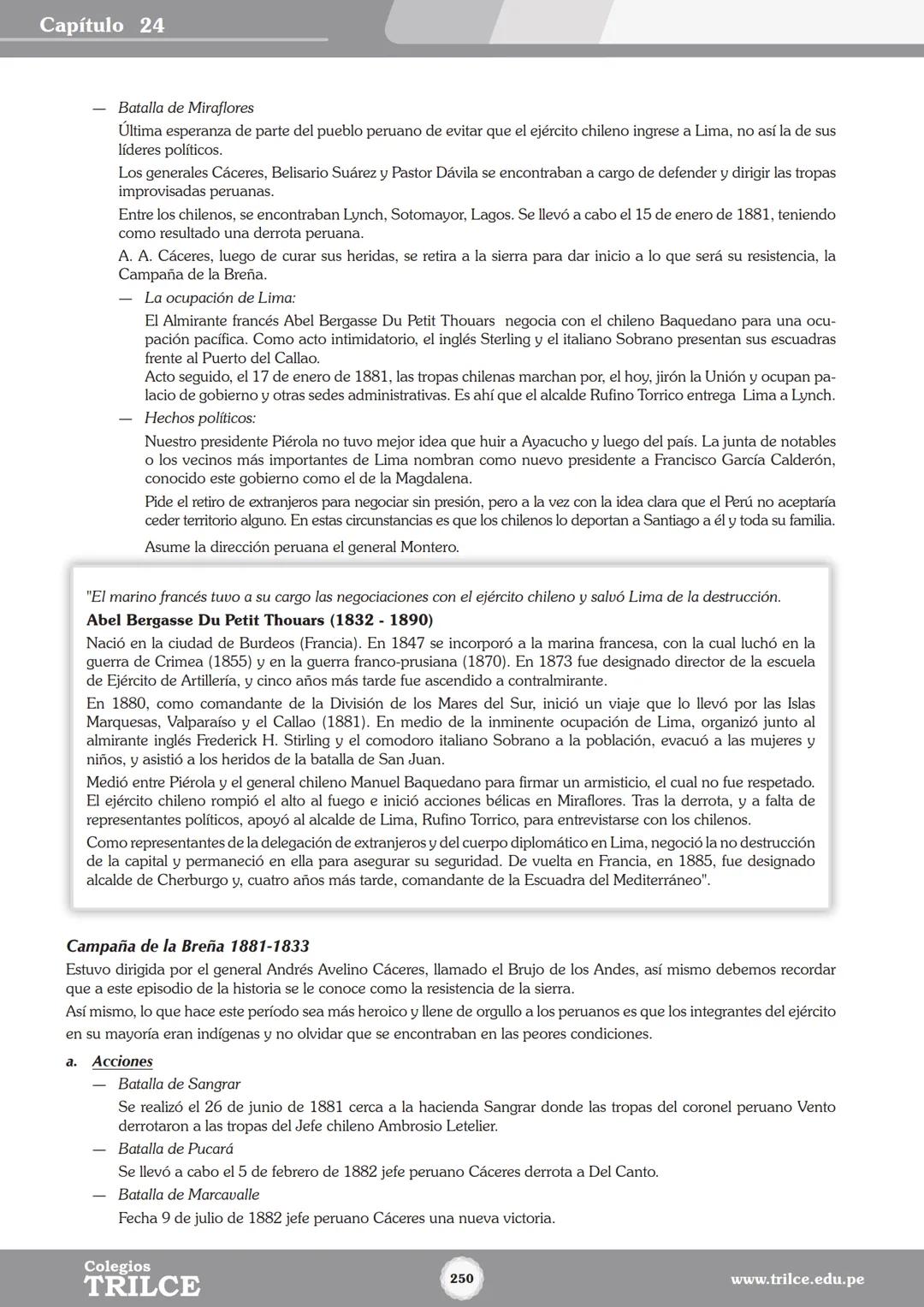 Capítulo 24

— Batalla de Miraflores

Última esperanza de parte del pueblo peruano de evitar que el ejército chileno ingrese a Lima, no así la de sus líderes políticos.

Los generales Cáceres, Belisario Suárez y Pastor Dávila se encontraban a cargo de defender y dirigir las tropas improvisadas peruanas.

Entre los chilenos, se encontraban Lynch, Sotomayor, Lagos. Se llevó a cabo el 15 de enero de 1881, teniendo como resultado una derrota peruana.

A. A. Cáceres, luego de curar sus heridas, se retira a la sierra para dar inicio a lo que será su resistencia, la Campaña de la Breña.

— La ocupación de Lima:

El Almirante francés Abel Bergasse Du Petit Thouars negocia con el chileno Baquedano para una ocupación pacífica. Como acto intimidatorio, el inglés Sterling y el italiano Sobrano presentan sus escuadras frente al Puerto del Callao.
Acto seguido, el 17 de enero de 1881, las tropas chilenas marchan por, el hoy, jirón la Unión y ocupan palacio de gobierno y otras sedes administrativas. Es ahí que el alcalde Rufino Torrico entrega Lima a Lynch.

— Hechos políticos:

Nuestro presidente Piérola no tuvo mejor idea que huir a Ayacucho y luego del país. La junta de notables o los vecinos más importantes de Lima nombran como nuevo presidente a Francisco García Calderón, conocido este gobierno como el de la Magdalena.

Pide el retiro de extranjeros para negociar sin presión, pero a la vez con la idea clara que el Perú no aceptaría ceder territorio alguno. En estas circunstancias es que los chilenos lo deportan a Santiago a él y toda su familia.

Asume la dirección peruana el general Montero.

"El marino francés tuvo a su cargo las negociaciones con el ejército chileno y salvó Lima de la destrucción.

Abel Bergasse Du Petit Thouars (1832 - 1890)

Nació en la ciudad de Burdeos (Francia). En 1847 se incorporó a la marina francesa, con la cual luchó en la guerra de Crimea (1855) y en la guerra franco-prusiana (1870). En 1873 fue designado director de la escuela de Ejército de Artillería, y cinco años más tarde fue ascendido a contralmirante.

En 1880, como comandante de la División de los Mares del Sur, inició un viaje que lo llevó por las Islas Marquesas, Valparaíso y el Callao (1881). En medio de la inminente ocupación de Lima, organizó junto al almirante inglés Frederick H. Stirling y el comodoro italiano Sobrano a la población, evacuó a las mujeres y niños, y asistió a los heridos de la batalla de San Juan.

Medió entre Piérola y el general chileno Manuel Baquedano para firmar un armisticio, el cual no fue respetado. El ejército chileno rompió el alto al fuego e inició acciones bélicas en Miraflores. Tras la derrota, y a falta de representantes políticos, apoyó al alcalde de Lima, Rufino Torrico, para entrevistarse con los chilenos.

Como representantes de la delegación de extranjeros y del cuerpo diplomático en Lima, negoció la no destrucción de la capital y permaneció en ella para asegurar su seguridad. De vuelta en Francia, en 1885, fue designado alcalde de Cherburgo y, cuatro años más tarde, comandante de la Escuadra del Mediterráneo".

Campaña de la Breña 1881-1833

Estuvo dirigida por el general Andrés Avelino Cáceres, llamado el Brujo de los Andes, así mismo debemos recordar que a este episodio de la historia se le conoce como la resistencia de la sierra.

Así mismo, lo que hace este período sea más heroico y llene de orgullo a los peruanos es que los integrantes del ejército en su mayoría eran indígenas y no olvidar que se encontraban en las peores condiciones.

a. Acciones

— Batalla de Sangrar

Se realizó el 26 de junio de 1881 cerca a la hacienda Sangrar donde las tropas del coronel peruano Vento derrotaron a las tropas del Jefe chileno Ambrosio Letelier.

— Batalla de Pucará

Se llevó a cabo el 5 de febrero de 1882 jefe peruano Cáceres derrota a Del Canto.

— Batalla de Marcavalle

Fecha 9 de julio de 1882 jefe peruano Cáceres una nueva victoria.

Colegios TRILCE

250

www.trilce.edu.pe